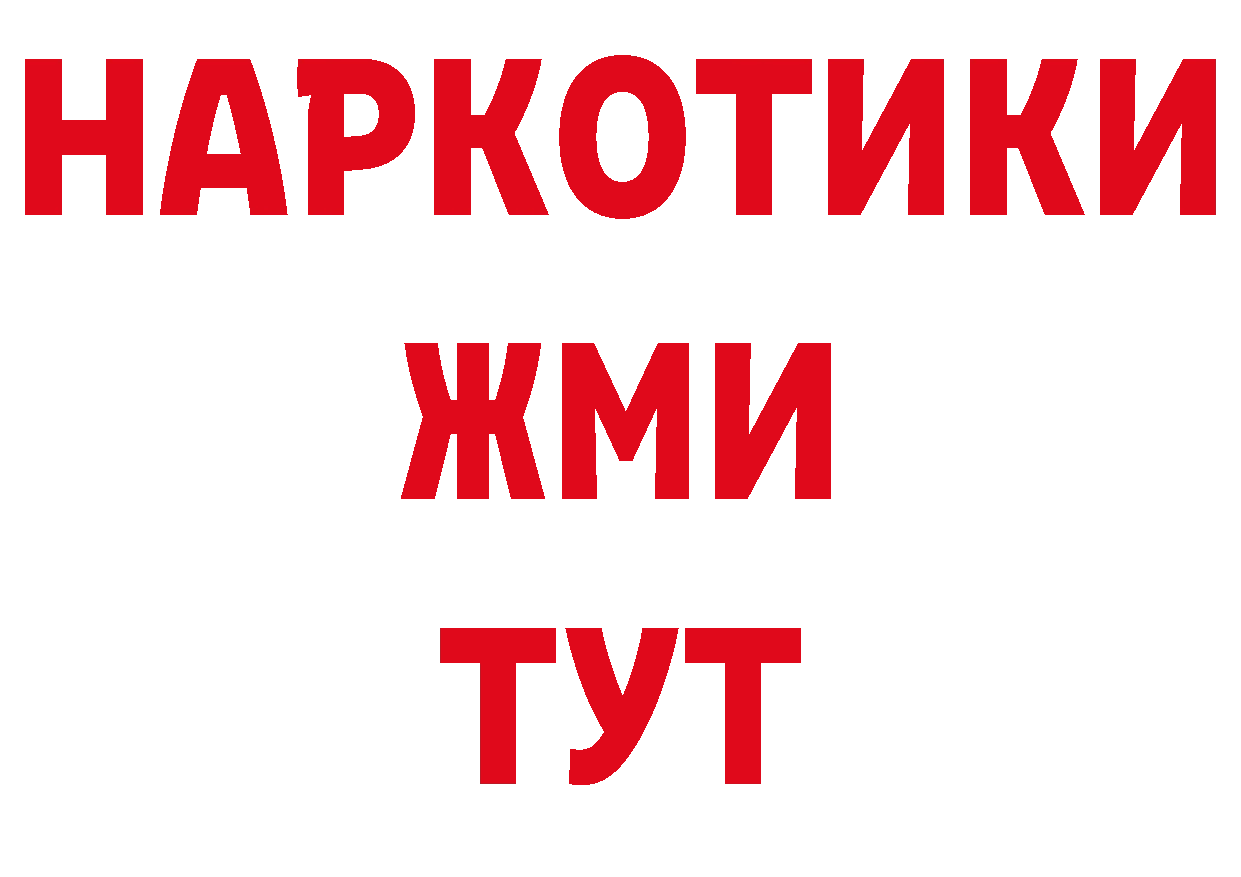 НАРКОТИКИ
ЖМИ
ТУТ